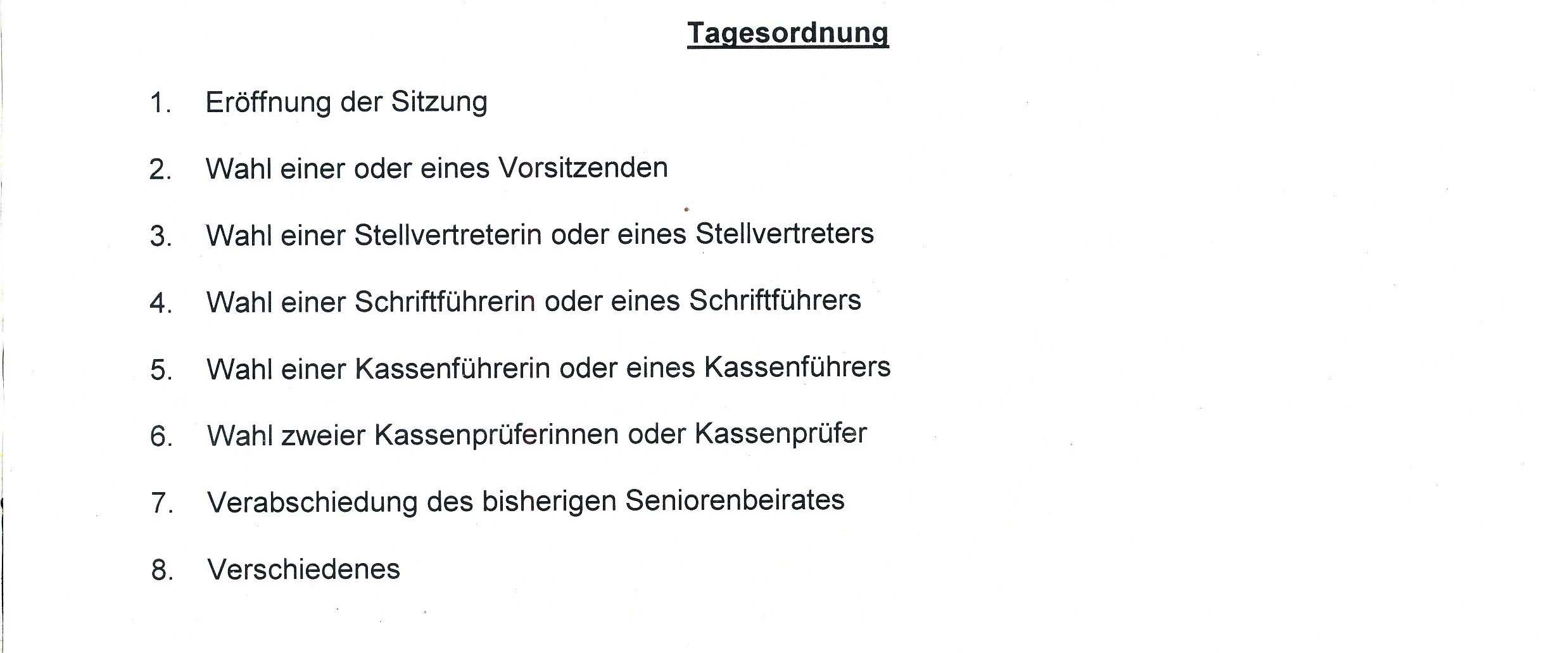 Tagesordnung

1. Eröffnung der Sitzung

2. Wahl einer oder eines Vorsitzenden

3. Wahl einer Stellvertreterin oder eines Stellvertreters

4. Wahl einer Schriftführerin oder eines Schriftführers

5. Wahl einer Kassenführerin oder eines Kassenführers

6. Wahl zweier Kassenprüferinnen oder Kassenprüfer

7. Verabschiedung des bisherigen Seniorenbeirates

8. Verschiedenes